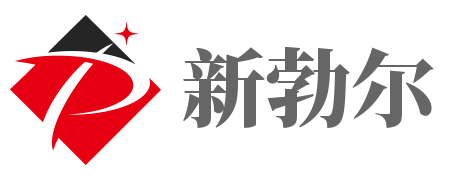 新勃尔